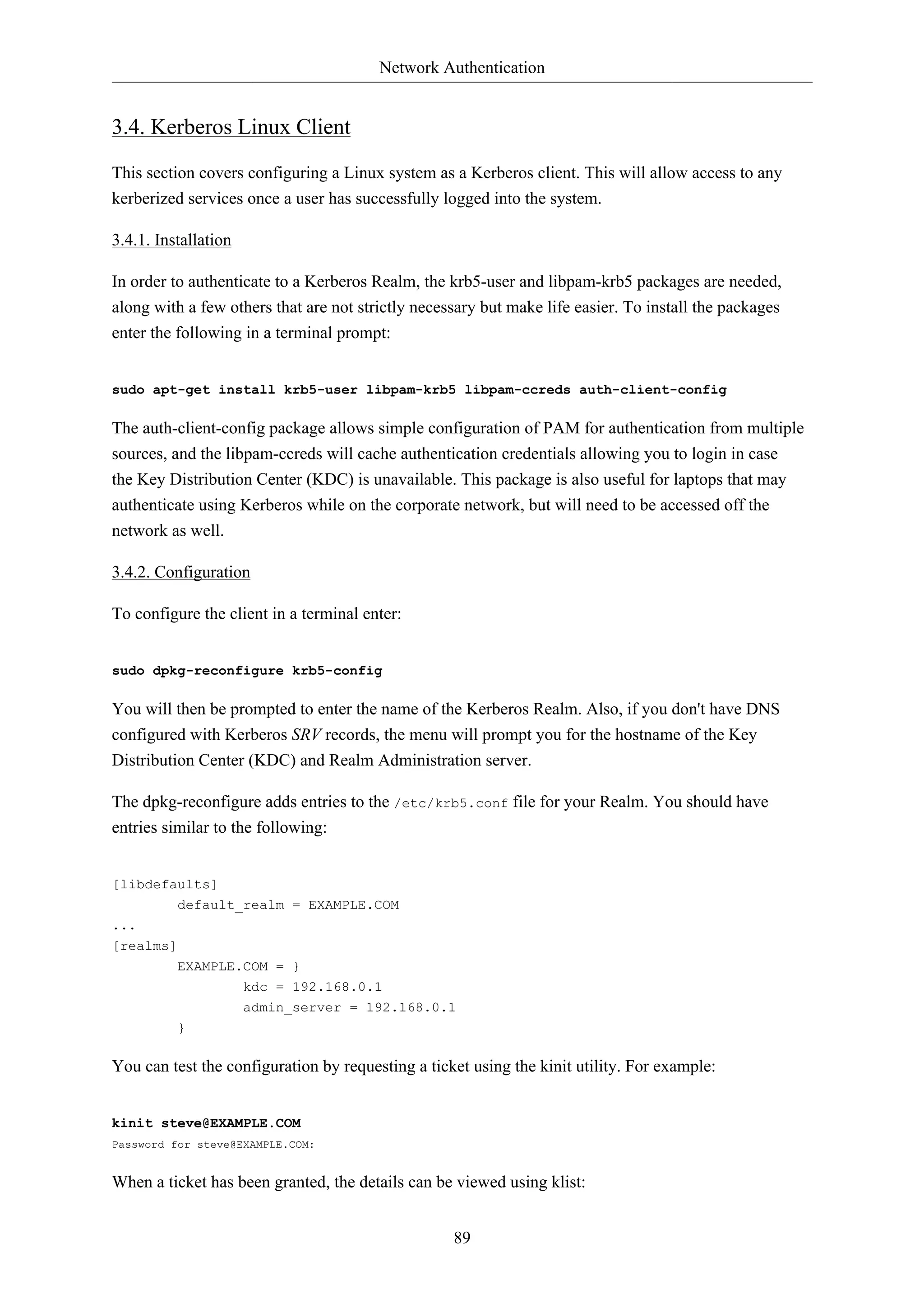 Network Authentication

3.4. Kerberos Linux Client

This section covers configuring a Linux system as a Kerberos client. This will allow access to any kerberized services once a user has successfully logged into the system.

3.4.1. Installation

In order to authenticate to a Kerberos Realm, the krb5-user and libpam-krb5 packages are needed, along with a few others that are not strictly necessary but make life easier. To install the packages enter the following in a terminal prompt:

sudo apt-get install krb5-user libpam-krb5 libpam-ccreds auth-client-config

The auth-client-config package allows simple configuration of PAM for authentication from multiple sources, and the libpam-ccreds will cache authentication credentials allowing you to login in case the Key Distribution Center (KDC) is unavailable. This package is also useful for laptops that may authenticate using Kerberos while on the corporate network, but will need to be accessed off the network as well.

3.4.2. Configuration

To configure the client in a terminal enter:

sudo dpkg-reconfigure krb5-config

You will then be prompted to enter the name of the Kerberos Realm. Also, if you don't have DNS configured with Kerberos SRV records, the menu will prompt you for the hostname of the Key Distribution Center (KDC) and Realm Administration server.

The dpkg-reconfigure adds entries to the /etc/krb5.conf file for your Realm. You should have entries similar to the following:

[libdefaults]
        default_realm = EXAMPLE.COM
...
[realms]
        EXAMPLE.COM = }
                kdc = 192.168.0.1
                admin_server = 192.168.0.1
        }

You can test the configuration by requesting a ticket using the kinit utility. For example:

kinit steve@EXAMPLE.COM
Password for steve@EXAMPLE.COM:

When a ticket has been granted, the details can be viewed using klist:

89